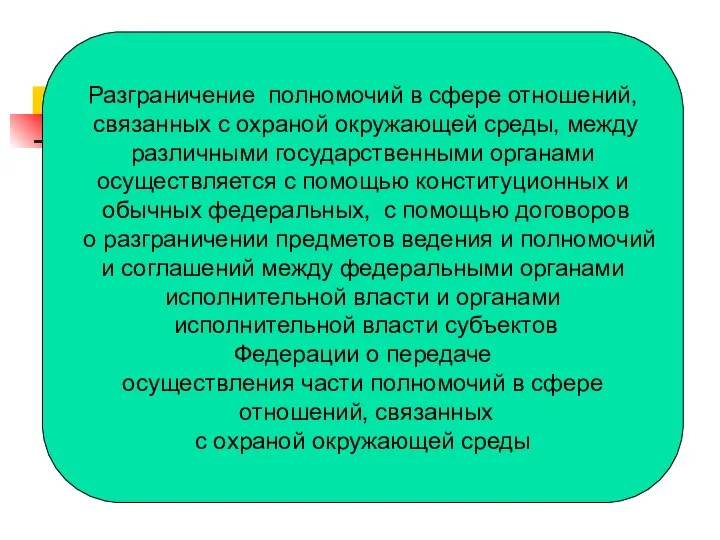 Разграничение полномочий в сфере отношений, связанных с охраной окружающей среды, между различными государственными органами осуществляется с помощью конституционных и обычных федеральных, с помощью договоров о разграничении предметов ведения и полномочий и соглашений между федеральными органами исполнительной власти и органами исполнительной власти субъектов Федерации о передаче осуществления части полномочий в сфере отношений, связанных с охраной окружающей среды